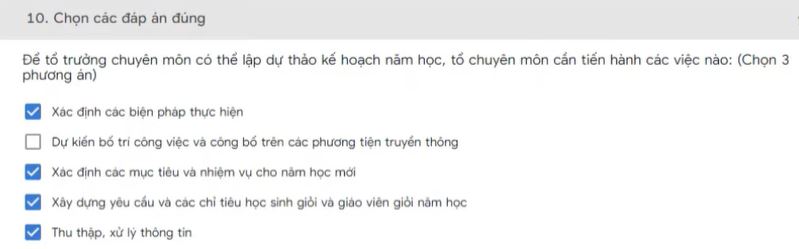 10. Chọn các đáp án đúng

Để tổ trưởng chuyên môn có thể lập dự thảo kế hoạch năm học, tổ chuyên môn cần tiến hành các việc nào: (Chọn 3 phương án)

Xác định các biện pháp thực hiện

Dự kiến bố trí công việc và công bố trên các phương tiện truyền thông

Xác định các mục tiêu và nhiệm vụ cho năm học mới

Xây dựng yêu cầu và các chỉ tiêu học sinh giỏi và giáo viên giỏi năm học

Thu thập, xử lý thông tin